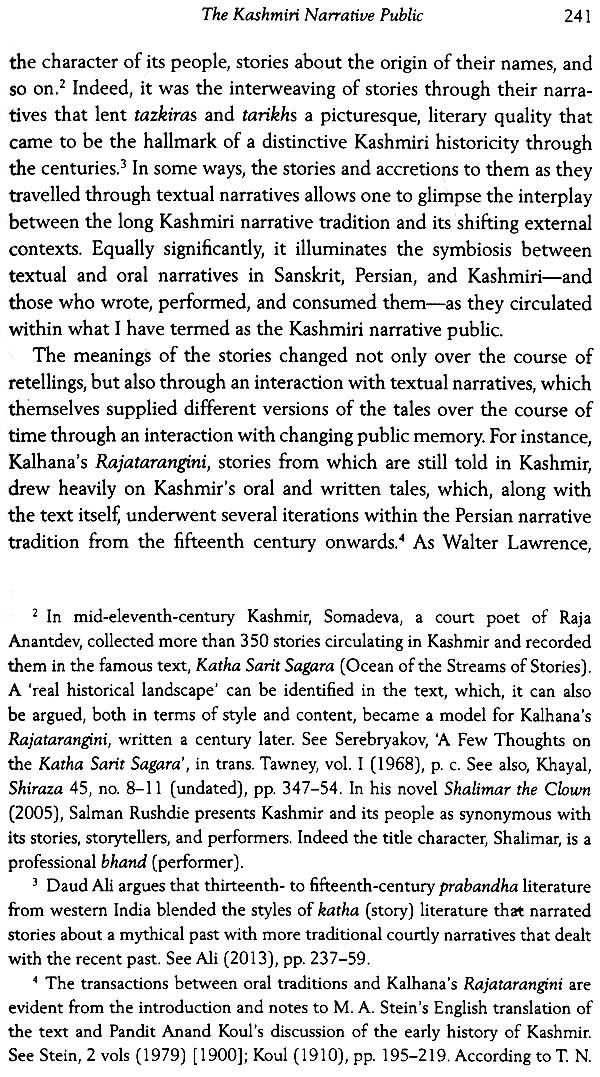 The Kashmiri Narrative Public 241

the character of its people, stories about the origin of their names, and so on.$^2$ Indeed, it was the interweaving of stories through their narratives that lent tazkiras and tarikhs a picturesque, literary quality that came to be the hallmark of a distinctive Kashmiri historicity through the centuries.$^3$ In some ways, the stories and accretions to them as they travelled through textual narratives allows one to glimpse the interplay between the long Kashmiri narrative tradition and its shifting external contexts. Equally significantly, it illuminates the symbiosis between textual and oral narratives in Sanskrit, Persian, and Kashmiri—and those who wrote, performed, and consumed them—as they circulated within what I have termed as the Kashmiri narrative public.

The meanings of the stories changed not only over the course of retellings, but also through an interaction with textual narratives, which themselves supplied different versions of the tales over the course of time through an interaction with changing public memory. For instance, Kalhana's Rajatarangini, stories from which are still told in Kashmir, drew heavily on Kashmir's oral and written tales, which, along with the text itself, underwent several iterations within the Persian narrative tradition from the fifteenth century onwards.$^4$ As Walter Lawrence,

$^2$ In mid-eleventh-century Kashmir, Somadeva, a court poet of Raja Anantdev, collected more than 350 stories circulating in Kashmir and recorded them in the famous text, Katha Sarit Sagara (Ocean of the Streams of Stories). A 'real historical landscape' can be identified in the text, which, it can also be argued, both in terms of style and content, became a model for Kalhana's Rajatarangini, written a century later. See Serebryakov, 'A Few Thoughts on the Katha Sarit Sagara', in trans. Tawney, vol. I (1968), p. c. See also, Khayal, Shiraza 45, no. 8–11 (undated), pp. 347–54. In his novel Shalimar the Clown (2005), Salman Rushdie presents Kashmir and its people as synonymous with its stories, storytellers, and performers. Indeed the title character, Shalimar, is a professional bhand (performer).

$^3$ Daud Ali argues that thirteenth- to fifteenth-century prabandha literature from western India blended the styles of katha (story) literature that narrated stories about a mythical past with more traditional courtly narratives that dealt with the recent past. See Ali (2013), pp. 237–59.

$^4$ The transactions between oral traditions and Kalhana's Rajatarangini are evident from the introduction and notes to M. A. Stein's English translation of the text and Pandit Anand Koul's discussion of the early history of Kashmir. See Stein, 2 vols (1979) [1900]; Koul (1910), pp. 195–219. According to T. N.